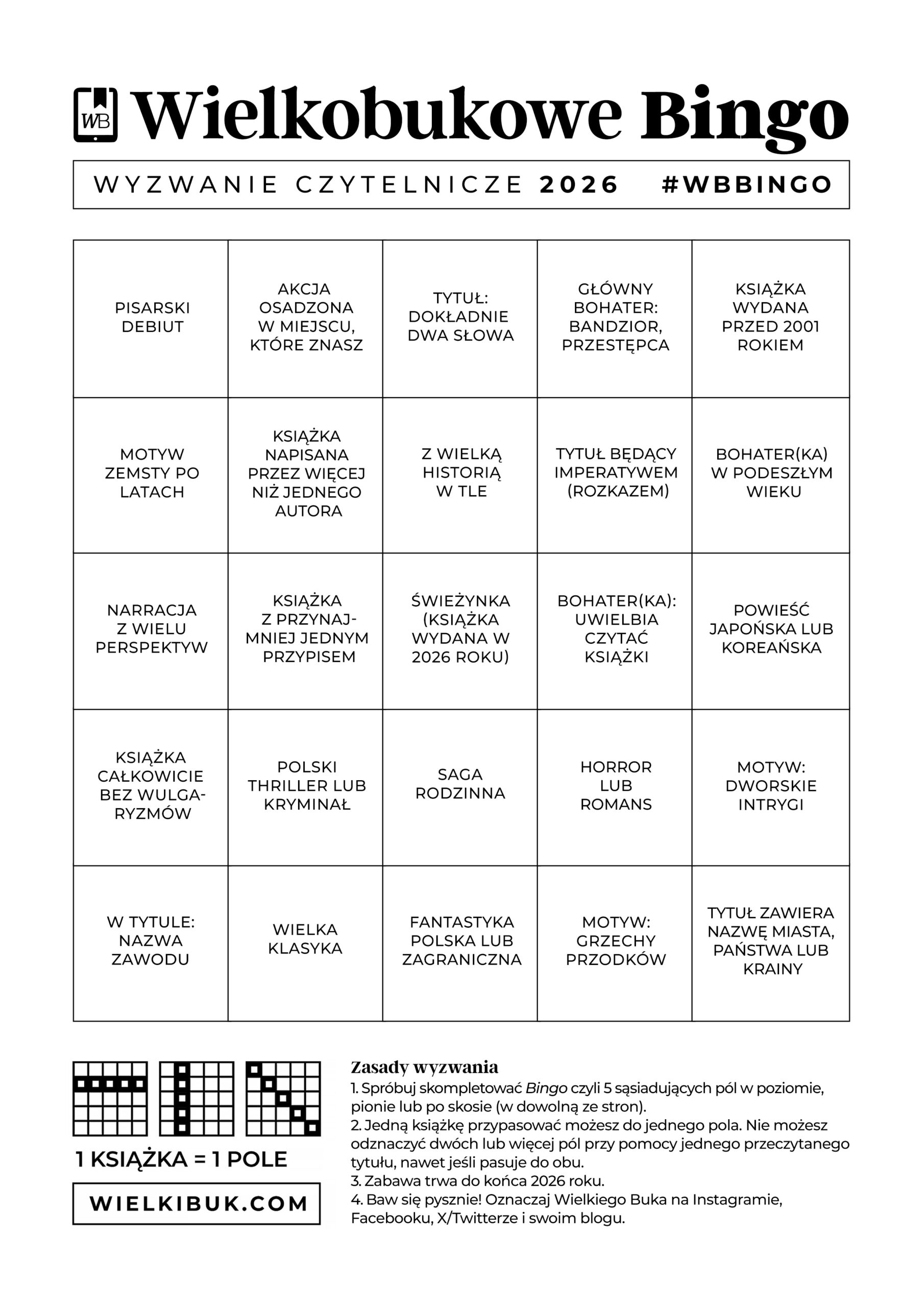 WB Wielkobukowe Bingo

WYZWANIE CZYTELNICZE 2026 #WBBINGO

| | | | | |
|---|---|---|---|---|
| PISARSKI DEBIUT | AKCJA OSADZONA W MIEJSCU, KTÓRE ZNASZ | TYTUŁ: DOKŁADNIE DWA SŁOWA | GŁÓWNY BOHATER: BANDZIOR, PRZESTĘPCA | KSIĄŻKA WYDANA PRZED 2001 ROKIEM |
| MOTYW ZEMSTY PO LATACH | KSIĄŻKA NAPISANA PRZEZ WIĘCEJ NIŻ JEDNEGO AUTORA | Z WIELKĄ HISTORIĄ W TLE | TYTUŁ BĘDĄCY IMPERATYWEM (ROZKAZEM) | BOHATER(KA) W PODESZŁYM WIEKU |
| NARRACJA Z WIELU PERSPEKTYW | KSIĄŻKA Z PRZYNAJMNIEJ JEDNYM PRZYPISEM | ŚWIEŻYNKA (KSIĄŻKA WYDANA W 2026 ROKU) | BOHATER(KA): UWIELBIA CZYTAĆ KSIĄŻKI | POWIEŚĆ JAPOŃSKA LUB KOREAŃSKA |
| KSIĄŻKA CAŁKOWICIE BEZ WULGARYZMÓW | POLSKI THRILLER LUB KRYMINAŁ | SAGA RODZINNA | HORROR LUB ROMANS | MOTYW: DWORSKIE INTRYGI |
| W TYTULE: NAZWA ZAWODU | WIELKA KLASYKA | FANTASTYKA POLSKA LUB ZAGRANICZNA | MOTYW: GRZECHY PRZODKÓW | TYTUŁ ZAWIERA NAZWĘ MIASTA, PAŃSTWA LUB KRAINY |

1 KSIĄŻKA = 1 POLE

WIELKIBUK.COM

Zasady wyzwania
1. Spróbuj skompletować Bingo czyli 5 sąsiadujących pól w poziomie, pionie lub po skosie (w dowolną ze stron).
2. Jedną książkę przypasować możesz do jednego pola. Nie możesz odznaczyć dwóch lub więcej pól przy pomocy jednego przeczytanego tytułu, nawet jeśli pasuje do obu.
3. Zabawa trwa do końca 2026 roku.
4. Baw się pysznie! Oznaczaj Wielkiego Buka na Instagramie, Facebooku, X/Twitterze i swoim blogu.